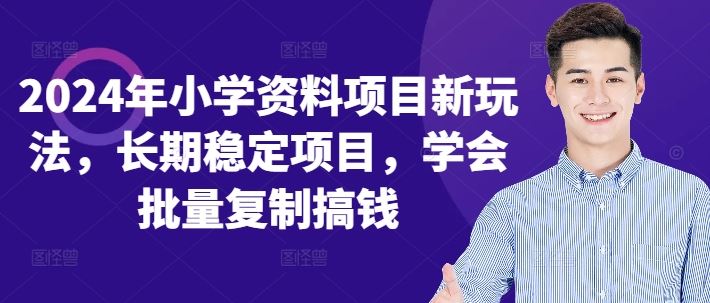 2024年小学资料项目新玩法，长期稳定项目，学会批量复制搞钱